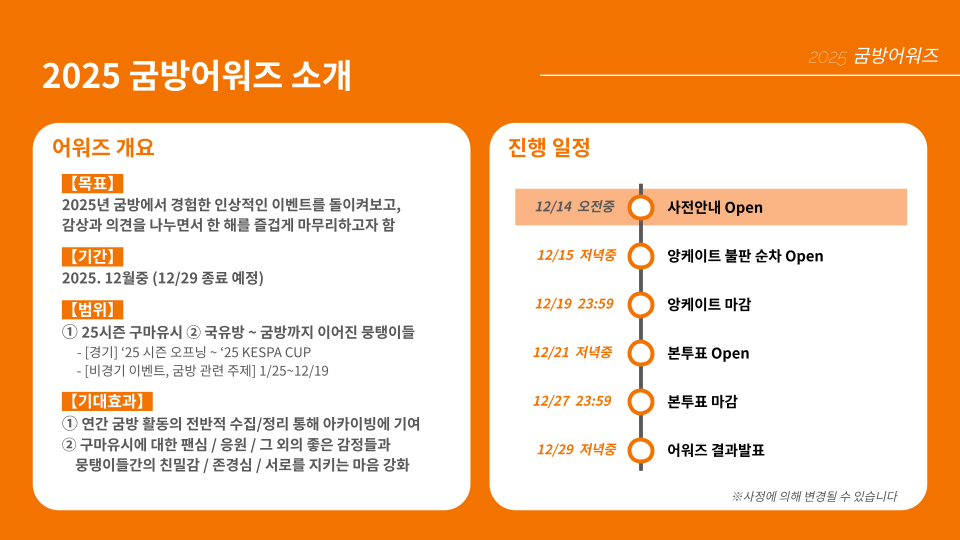 2025 굼방어워즈

2025 굼방어워즈 소개

어워즈 개요

【목표】
2025년 굼방에서 경험한 인상적인 이벤트를 돌이켜보고, 감상과 의견을 나누면서 한 해를 즐겁게 마무리하고자 함

【기간】
2025. 12월중 (12/29 종료 예정)

【범위】
① 25시즌 구마유시 ② 국유방 ~ 굼방까지 이어진 뭉탱이들
- [경기] '25 시즌 오프닝 ~ '25 KESPA CUP
- [비경기 이벤트, 굼방 관련 주제] 1/25~12/19

【기대효과】
① 연간 굼방 활동의 전반적 수집/정리 통해 아카이빙에 기여
② 구마유시에 대한 팬심 / 응원 / 그 외의 좋은 감정들과 뭉탱이들간의 친밀감 / 존경심 / 서로를 지키는 마음 강화

진행 일정

12/14 오전중 사전안내 Open
12/15 저녁중 앙케이트 불판 순차 Open
12/19 23:59 앙케이트 마감
12/21 저녁중 본투표 Open
12/27 23:59 본투표 마감
12/29 저녁중 어워즈 결과발표

※사정에 의해 변경될 수 있습니다